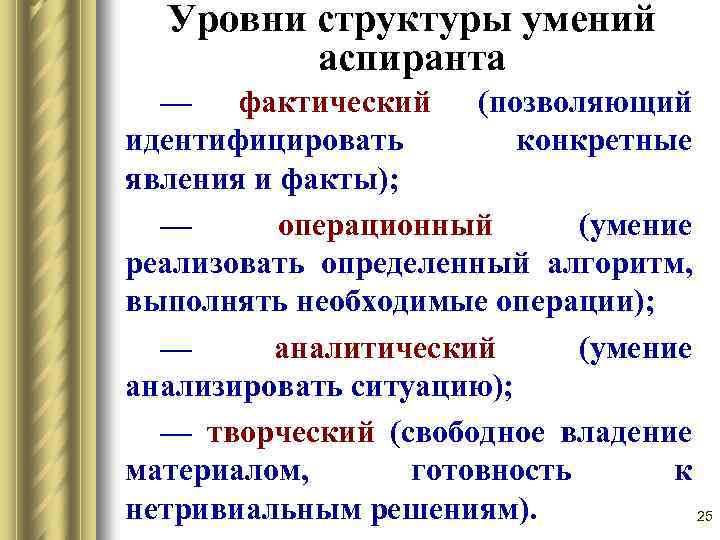 Уровни структуры умений аспиранта

— фактический (позволяющий идентифицировать конкретные явления и факты);

— операционный (умение реализовать определенный алгоритм, выполнять необходимые операции);

— аналитический (умение анализировать ситуацию);

— творческий (свободное владение материалом, готовность к нетривиальным решениям).

25